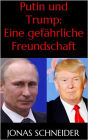 Putin und Trump: Eine gefährliche Freundschaft

JONAS SCHNEIDER